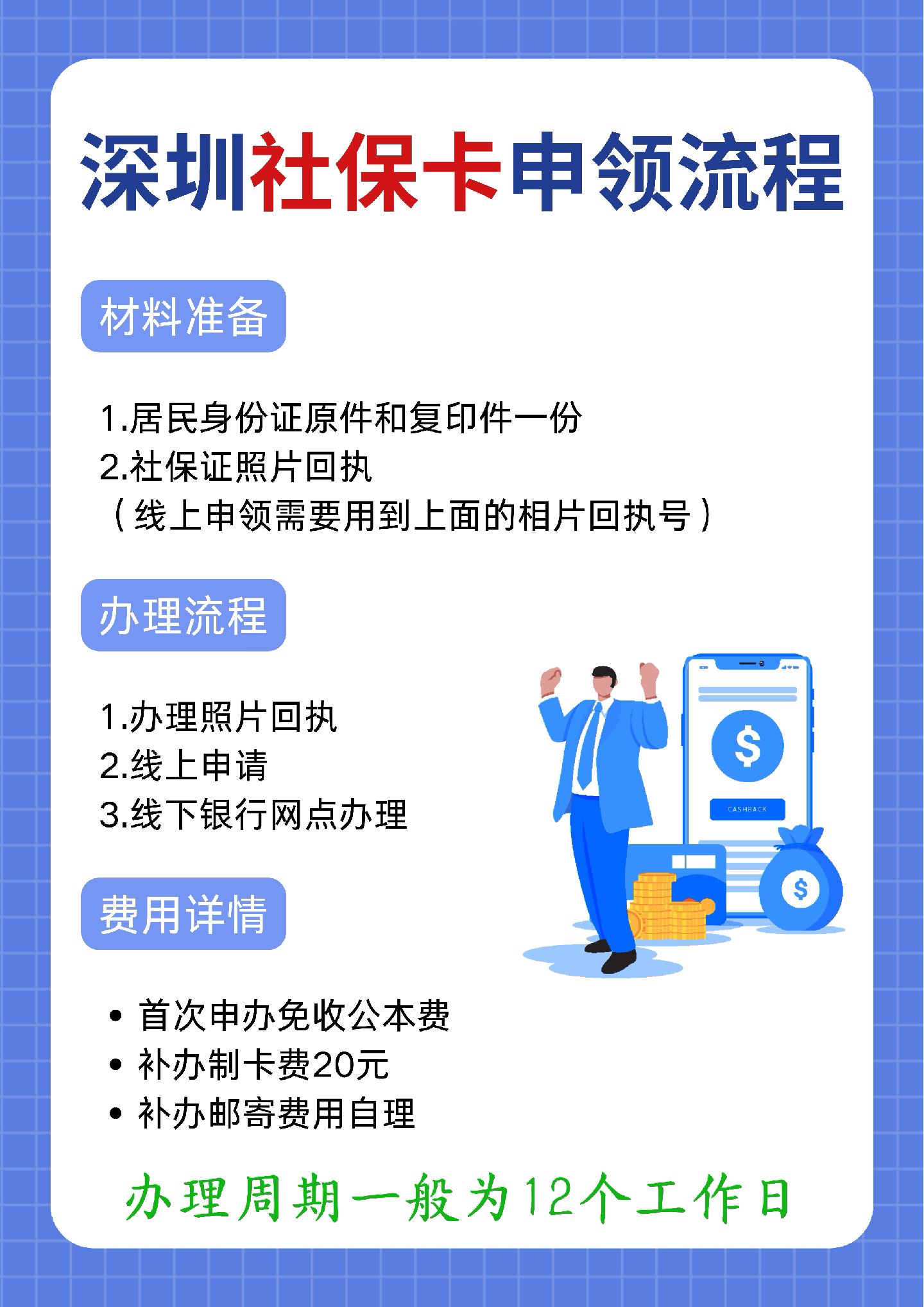 深圳社保卡申领流程

材料准备

1.居民身份证原件和复印件一份
2.社保证照片回执
（线上申领需要用到上面的相片回执号）

办理流程

1.办理照片回执
2.线上申请
3.线下银行网点办理

$

CASHBACK

$

费用详情

• 首次申办免收公本费
• 补办制卡费20元
• 补办邮寄费用自理

办理周期一般为12个工作日